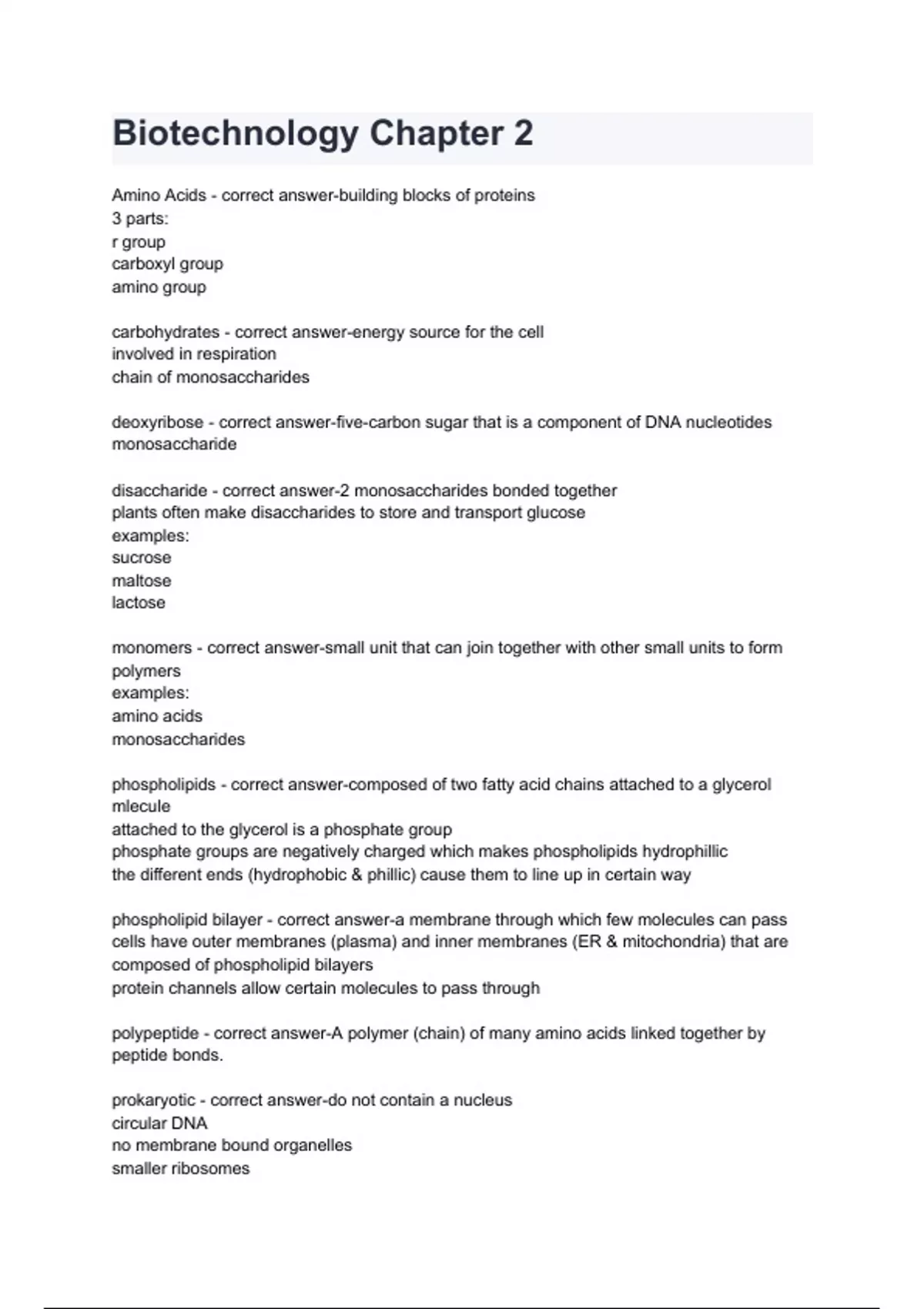 Biotechnology Chapter 2

Amino Acids - correct answer-building blocks of proteins
3 parts:
r group
carboxyl group
amino group

carbohydrates - correct answer-energy source for the cell
involved in respiration
chain of monosaccharides

deoxyribose - correct answer-five-carbon sugar that is a component of DNA nucleotides
monosaccharide

disaccharide - correct answer-2 monosaccharides bonded together
plants often make disaccharides to store and transport glucose
examples:
sucrose
maltose
lactose

monomers - correct answer-small unit that can join together with other small units to form polymers
examples:
amino acids
monosaccharides

phospholipids - correct answer-composed of two fatty acid chains attached to a glycerol mlecule
attached to the glycerol is a phosphate group
phosphate groups are negatively charged which makes phospholipids hydrophillic
the different ends (hydrophobic & phillic) cause them to line up in certain way

phospholipid bilayer - correct answer-a membrane through which few molecules can pass
cells have outer membranes (plasma) and inner membranes (ER & mitochondria) that are composed of phospholipid bilayers
protein channels allow certain molecules to pass through

polypeptide - correct answer-A polymer (chain) of many amino acids linked together by peptide bonds.

prokaryotic - correct answer-do not contain a nucleus
circular DNA
no membrane bound organelles
smaller ribosomes